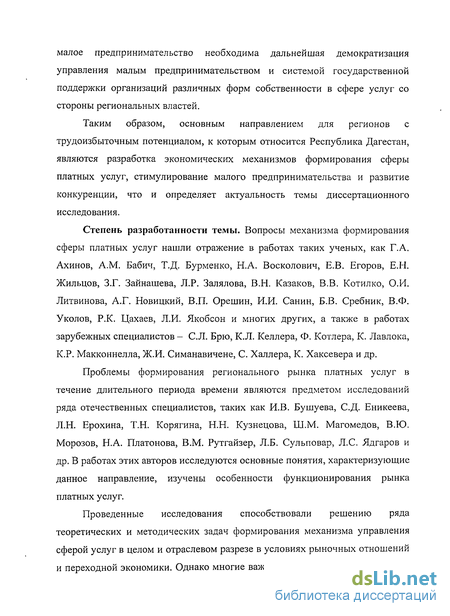 малое предпринимательство необходима дальнейшая демократизация управления малым предпринимательством и системой государственной поддержки организаций различных форм собственности в сфере услуг со стороны региональных властей.

Таким образом, основным направлением для регионов с трудоизбыточным потенциалом, к которым относится Республика Дагестан, являются разработка экономических механизмов формирования сферы платных услуг, стимулирование малого предпринимательства и развитие конкуренции, что и определяет актуальность темы диссертационного исследования.

Степень разработанности темы. Вопросы механизма формирования сферы платных услуг нашли отражение в работах таких ученых, как Г.А. Ахинов, А.М. Бабич, Т.Д. Бурменко, Н.А. Восколович, Е.В. Егоров, Е.Н. Жильцов, З.Г. Зайнашева, Л.Р. Залялова, В.Н. Казаков, В.В. Котилко, О.И. Литвинова, А.Г. Новицкий, В.П. Орешин, И.И. Санин, Б.В. Сребник, В.Ф. Уколов, Р.К. Цахаев, Л.И. Якобсон и многих других, а также в работах зарубежных специалистов – С.Л. Брю, К.Л. Келлера, Ф. Котлера, К. Лавлока, К.Р. Макконнелла, Ж.И. Симанавичене, С. Халлера, К. Хаксевера и др.

Проблемы формирования регионального рынка платных услуг в течение длительного периода времени являются предметом исследований ряда отечественных специалистов, таких как И.В. Бушуева, С.Д. Еникеева, Л.Н. Ерохина, Т.Н. Корягина, Н.Н. Кузнецова, Ш.М. Магомедов, В.Ю. Морозов, Н.А. Платонова, В.М. Рутгайзер, Л.Б. Сульповар, Л.С. Ядгаров и др. В работах этих авторов исследуются основные понятия, характеризующие данное направление, изучены особенности функционирования рынка платных услуг.

Проведенные исследования способствовали решению ряда теоретических и методических задач формирования механизма управления сферой услуг в целом и отраслевом разрезе в условиях рыночных отношений и переходной экономики. Однако многие важ

dsLib.net
библиотека диссертаций